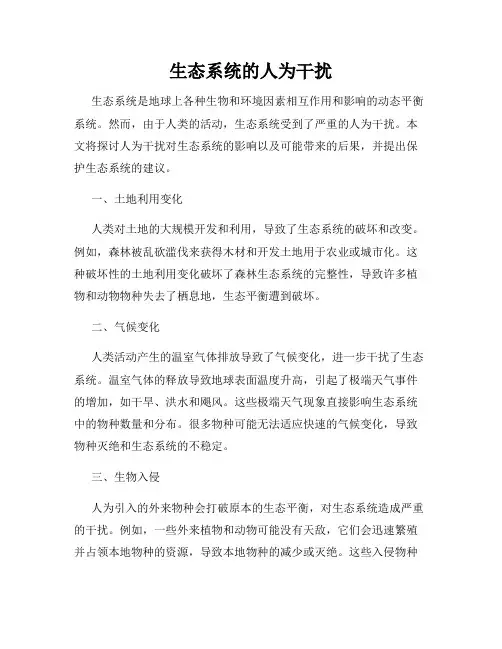 生态系统的人为干扰

生态系统是地球上各种生物和环境因素相互作用和影响的动态平衡系统。然而，由于人类的活动，生态系统受到了严重的人为干扰。本文将探讨人为干扰对生态系统的影响以及可能带来的后果，并提出保护生态系统的建议。

一、土地利用变化

人类对土地的大规模开发和利用，导致了生态系统的破坏和改变。例如，森林被乱砍滥伐来获得木材和开发土地用于农业或城市化。这种破坏性的土地利用变化破坏了森林生态系统的完整性，导致许多植物和动物物种失去了栖息地，生态平衡遭到破坏。

二、气候变化

人类活动产生的温室气体排放导致了气候变化，进一步干扰了生态系统。温室气体的释放导致地球表面温度升高，引起了极端天气事件的增加，如干旱、洪水和飓风。这些极端天气现象直接影响生态系统中的物种数量和分布。很多物种可能无法适应快速的气候变化，导致物种灭绝和生态系统的不稳定。

三、生物入侵

人为引入的外来物种会打破原本的生态平衡，对生态系统造成严重的干扰。例如，一些外来植物和动物可能没有天敌，它们会迅速繁殖并占领本地物种的资源，导致本地物种的减少或灭绝。这些入侵物种